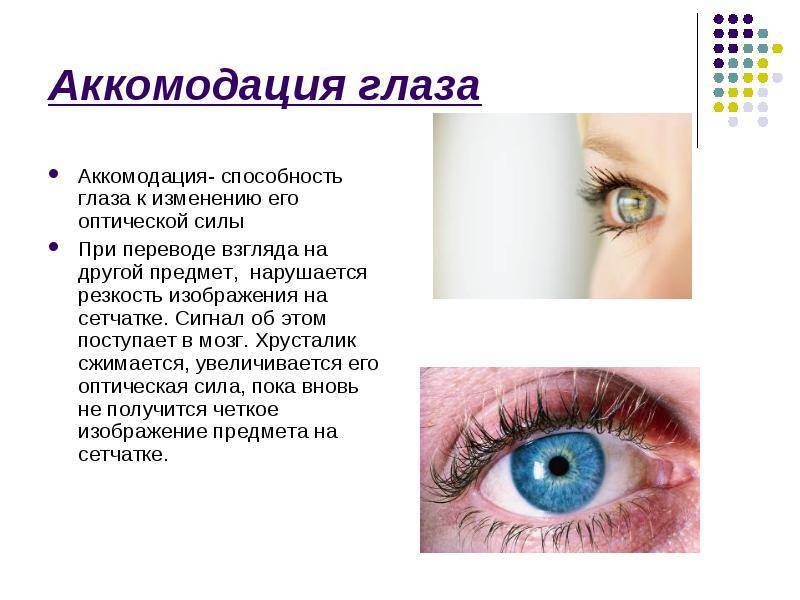 Аккомодация глаза

• Аккомодация- способность глаза к изменению его оптической силы

• При переводе взгляда на другой предмет,  нарушается резкость изображения на сетчатке. Сигнал об этом поступает в мозг. Хрусталик сжимается, увеличивается его оптическая сила, пока вновь не получится четкое изображение предмета на сетчатке.